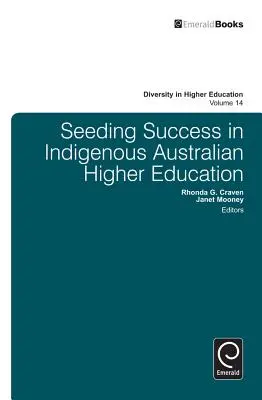 EmeraldBooks

Diversity in Higher Education
Volume 14

Seeding Success in Indigenous Australian Higher Education

Rhonda G. Craven
Janet Mooney
Editors

Emerald